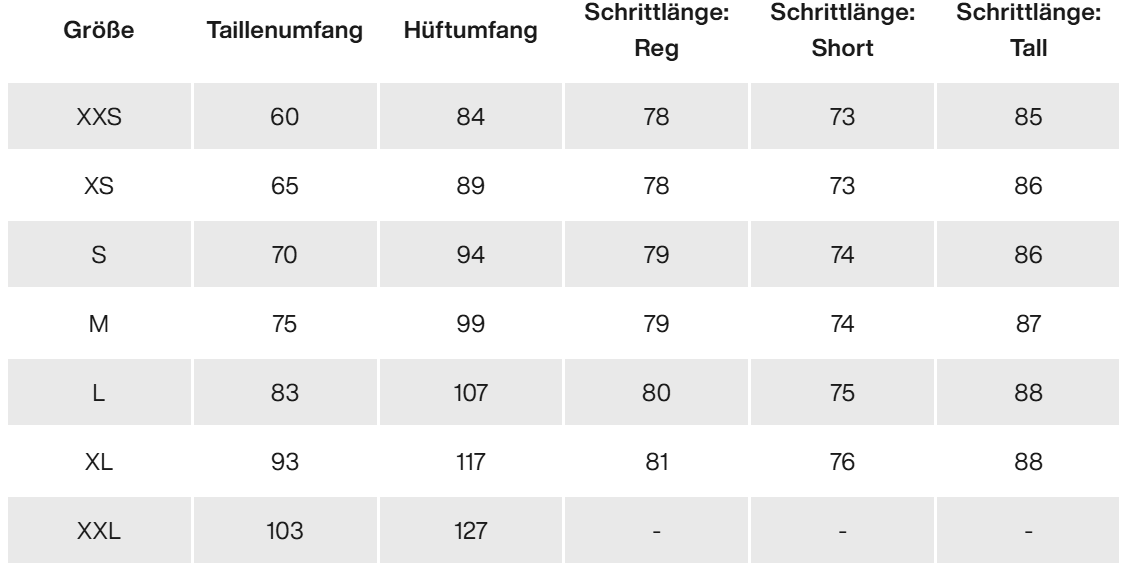 | Größe | Taillenumfang | Hüftumfang | Schrittlänge: Reg | Schrittlänge: Short | Schrittlänge: Tall |
|---|---|---|---|---|---|
| XXS | 60 | 84 | 78 | 73 | 85 |
| XS | 65 | 89 | 78 | 73 | 86 |
| S | 70 | 94 | 79 | 74 | 86 |
| M | 75 | 99 | 79 | 74 | 87 |
| L | 83 | 107 | 80 | 75 | 88 |
| XL | 93 | 117 | 81 | 76 | 88 |
| XXL | 103 | 127 | - | - | - |